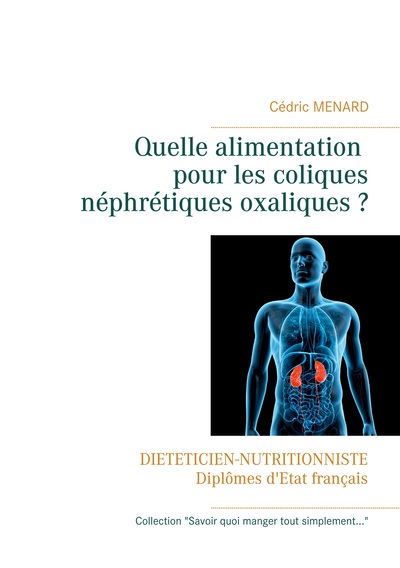 Cédric MENARD

Quelle alimentation pour les coliques néphrétiques oxaliques ?

DIETETICIEN-NUTRITIONNISTE
Diplômes d'Etat français

Collection "Savoir quoi manger tout simplement..."